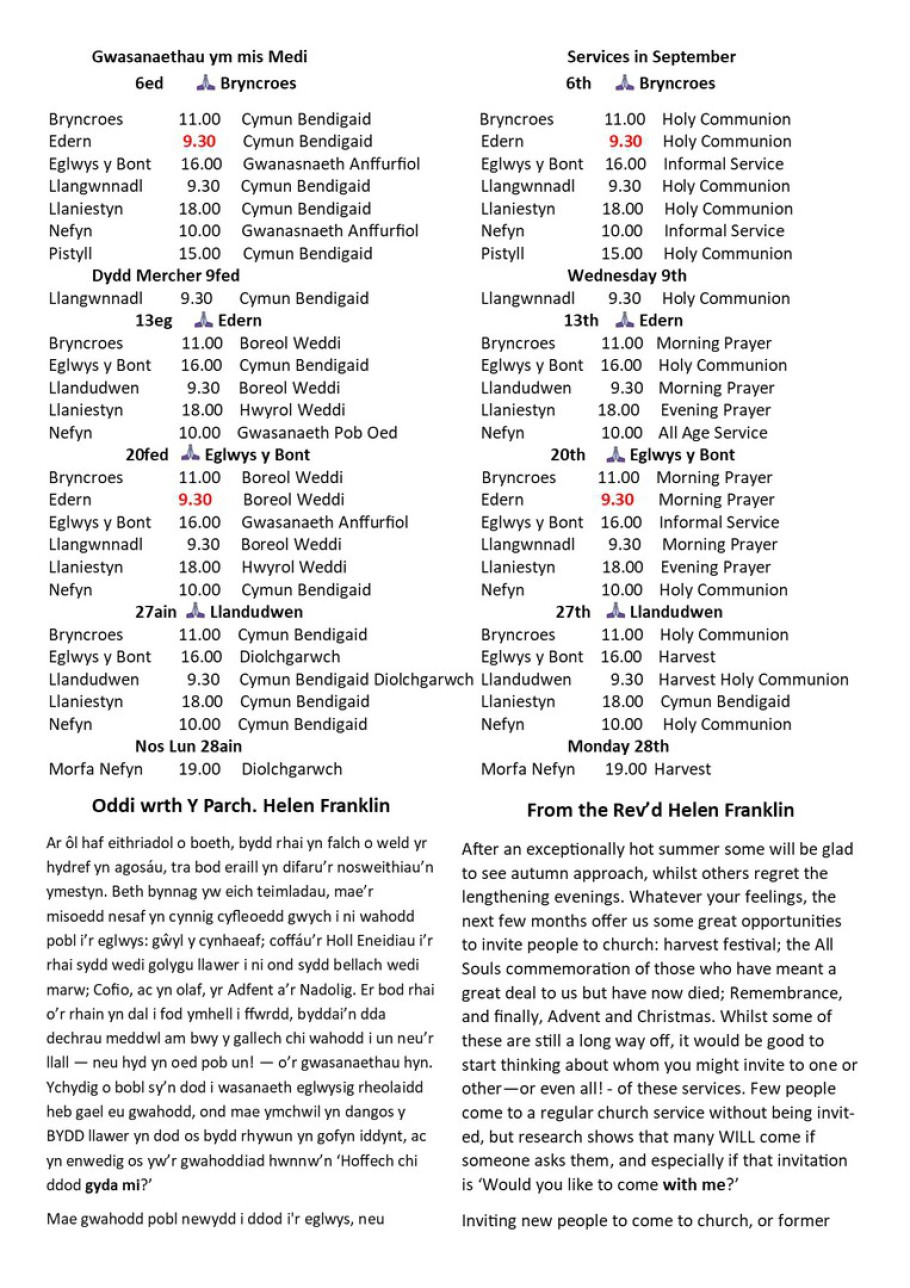 Gwasanaethau ym mis Medi

6ed Bryncroes

Bryncroes 11.00 Cymun Bendigaid
Edern 9.30 Cymun Bendigaid
Eglwys y Bont 16.00 Gwanasnaeth Anffurfiol
Llangwnnadl 9.30 Cymun Bendigaid
Llaniestyn 18.00 Cymun Bendigaid
Nefyn 10.00 Gwanasnaeth Anffurfiol
Pistyll 15.00 Cymun Bendigaid

Dydd Mercher 9fed

Llangwnnadl 9.30 Cymun Bendigaid

13eg Edern

Bryncroes 11.00 Boreol Weddi
Eglwys y Bont 16.00 Cymun Bendigaid
Llandudwen 9.30 Boreol Weddi
Llaniestyn 18.00 Hwyrol Weddi
Nefyn 10.00 Gwasanaeth Pob Oed

20fed Eglwys y Bont

Bryncroes 11.00 Boreol Weddi
Edern 9.30 Boreol Weddi
Eglwys y Bont 16.00 Gwasanaeth Anffurfiol
Llangwnnadl 9.30 Boreol Weddi
Llaniestyn 18.00 Hwyrol Weddi
Nefyn 10.00 Cymun Bendigaid

27ain Llandudwen

Bryncroes 11.00 Cymun Bendigaid
Eglwys y Bont 16.00 Diolchgarwch
Llandudwen 9.30 Cymun Bendigaid Diolchgarwch
Llaniestyn 18.00 Cymun Bendigaid
Nefyn 10.00 Cymun Bendigaid

Nos Lun 28ain

Morfa Nefyn 19.00 Diolchgarwch

Oddi wrth Y Parch. Helen Franklin

Ar ôl haf eithriadol o boeth, bydd rhai yn falch o weld yr hydref yn agosáu, tra bod eraill yn difaru'r nosweithiau'n ymestyn. Beth bynnag yw eich teimladau, mae'r misoedd nesaf yn cynnig cyfleoedd gwych i ni wahodd pobl i'r eglwys: gŵyl y cynhaeaf; coffáu'r Holl Eneidiau i'r rhai sydd wedi golygu llawer i ni ond sydd bellach wedi marw; Cofio, ac yn olaf, yr Adfent a'r Nadolig. Er bod rhai o'r rhain yn dal i fod ymhell i ffwrdd, byddai'n dda dechrau meddwl am bwy y gallech chi wahodd i un neu'r llall — neu hyd yn oed pob un! — o'r gwasanaethau hyn. Ychydig o bobl sy'n dod i wasanaeth eglwysig rheolaidd heb gael eu gwahodd, ond mae ymchwil yn dangos y BYDD llawer yn dod os bydd rhywun yn gofyn iddynt, ac yn enwedig os yw'r gwahoddiad hwnnw'n 'Hoffech chi ddod gyda mi?'

Mae gwahodd pobl newydd i ddod i'r eglwys, neu

Services in September

6th Bryncroes

Bryncroes 11.00 Holy Communion
Edern 9.30 Holy Communion
Eglwys y Bont 16.00 Informal Service
Llangwnnadl 9.30 Holy Communion
Llaniestyn 18.00 Holy Communion
Nefyn 10.00 Informal Service
Pistyll 15.00 Holy Communion

Wednesday 9th

Llangwnnadl 9.30 Holy Communion

13th Edern

Bryncroes 11.00 Morning Prayer
Eglwys y Bont 16.00 Holy Communion
Llandudwen 9.30 Morning Prayer
Llaniestyn 18.00 Evening Prayer
Nefyn 10.00 All Age Service

20th Eglwys y Bont

Bryncroes 11.00 Morning Prayer
Edern 9.30 Morning Prayer
Eglwys y Bont 16.00 Informal Service
Llangwnnadl 9.30 Morning Prayer
Llaniestyn 18.00 Evening Prayer
Nefyn 10.00 Holy Communion

27th Llandudwen

Bryncroes 11.00 Holy Communion
Eglwys y Bont 16.00 Harvest
Llandudwen 9.30 Harvest Holy Communion
Llaniestyn 18.00 Cymun Bendigaid
Nefyn 10.00 Holy Communion

Monday 28th

Morfa Nefyn 19.00 Harvest

From the Rev'd Helen Franklin

After an exceptionally hot summer some will be glad to see autumn approach, whilst others regret the lengthening evenings. Whatever your feelings, the next few months offer us some great opportunities to invite people to church: harvest festival; the All Souls commemoration of those who have meant a great deal to us but have now died; Remembrance, and finally, Advent and Christmas. Whilst some of these are still a long way off, it would be good to start thinking about whom you might invite to one or other—or even all! - of these services. Few people come to a regular church service without being invited, but research shows that many WILL come if someone asks them, and especially if that invitation is 'Would you like to come with me?'

Inviting new people to come to church, or former